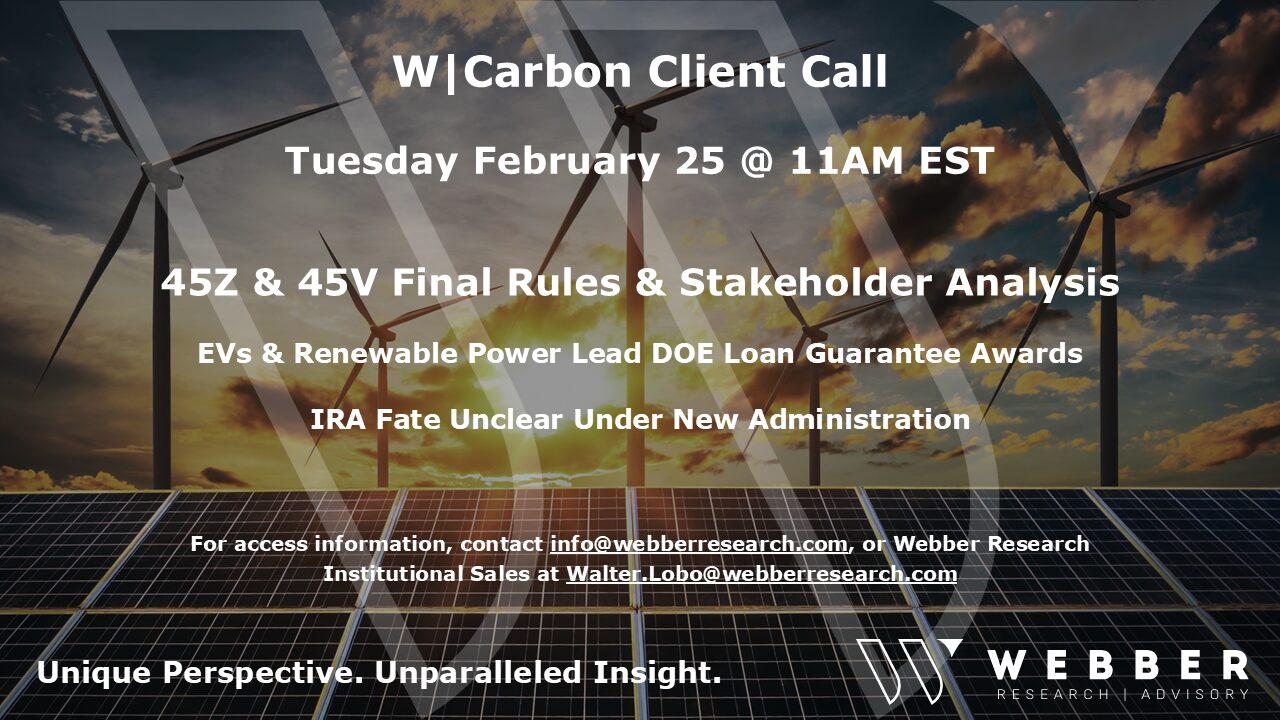 W|Carbon Client Call

Tuesday February 25 @ 11AM EST

45Z & 45V Final Rules & Stakeholder Analysis

EVs & Renewable Power Lead DOE Loan Guarantee Awards

IRA Fate Unclear Under New Administration

For access information, contact info@webberresearch.com, or Webber Research Institutional Sales at Walter.Lobo@webberresearch.com

Unique Perspective. Unparalleled Insight.

WEBBER
RESEARCH | ADVISORY